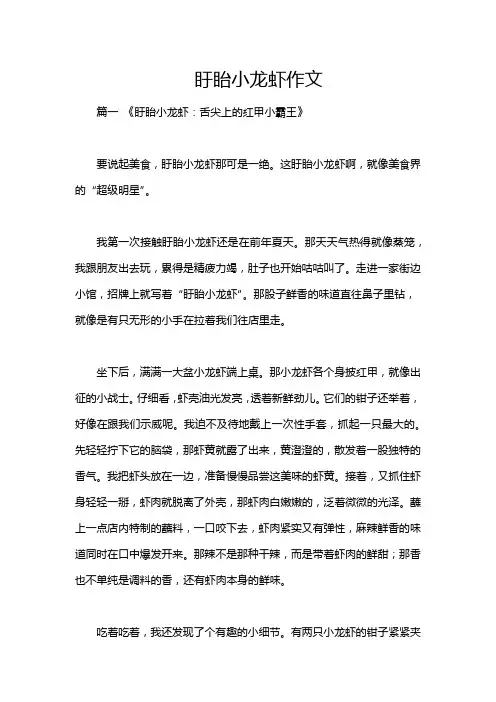 盱眙小龙虾作文

篇一 《盱眙小龙虾：舌尖上的红甲小霸王》

要说起美食，盱眙小龙虾那可是一绝。这盱眙小龙虾啊，就像美食界的“超级明星”。

我第一次接触盱眙小龙虾还是在前年夏天。那天天气热得就像蒸笼，我跟朋友出去玩，累得是精疲力竭，肚子也开始咕咕叫了。走进一家街边小馆，招牌上就写着“盱眙小龙虾”。那股子鲜香的味道直往鼻子里钻，就像是有只无形的小手在拉着我们往店里走。

坐下后，满满一大盆小龙虾端上桌。那小龙虾各个身披红甲，就像出征的小战士。仔细看，虾壳油光发亮，透着新鲜劲儿。它们的钳子还举着，好像在跟我们示威呢。我迫不及待地戴上一次性手套，抓起一只最大的。先轻轻拧下它的脑袋，那虾黄就露了出来，黄澄澄的，散发着一股独特的香气。我把虾头放在一边，准备慢慢品尝这美味的虾黄。接着，又抓住虾身轻轻一掰，虾肉就脱离了外壳，那虾肉白嫩嫩的，泛着微微的光泽。蘸上一点店内特制的蘸料，一口咬下去，虾肉紧实又有弹性，麻辣鲜香的味道同时在口中爆发开来。那辣不是那种干辣，而是带着虾肉的鲜甜；那香也不单纯是调料的香，还有虾肉本身的鲜味。

吃着吃着，我还发现了个有趣的小细节。有两只小龙虾的钳子紧紧夹